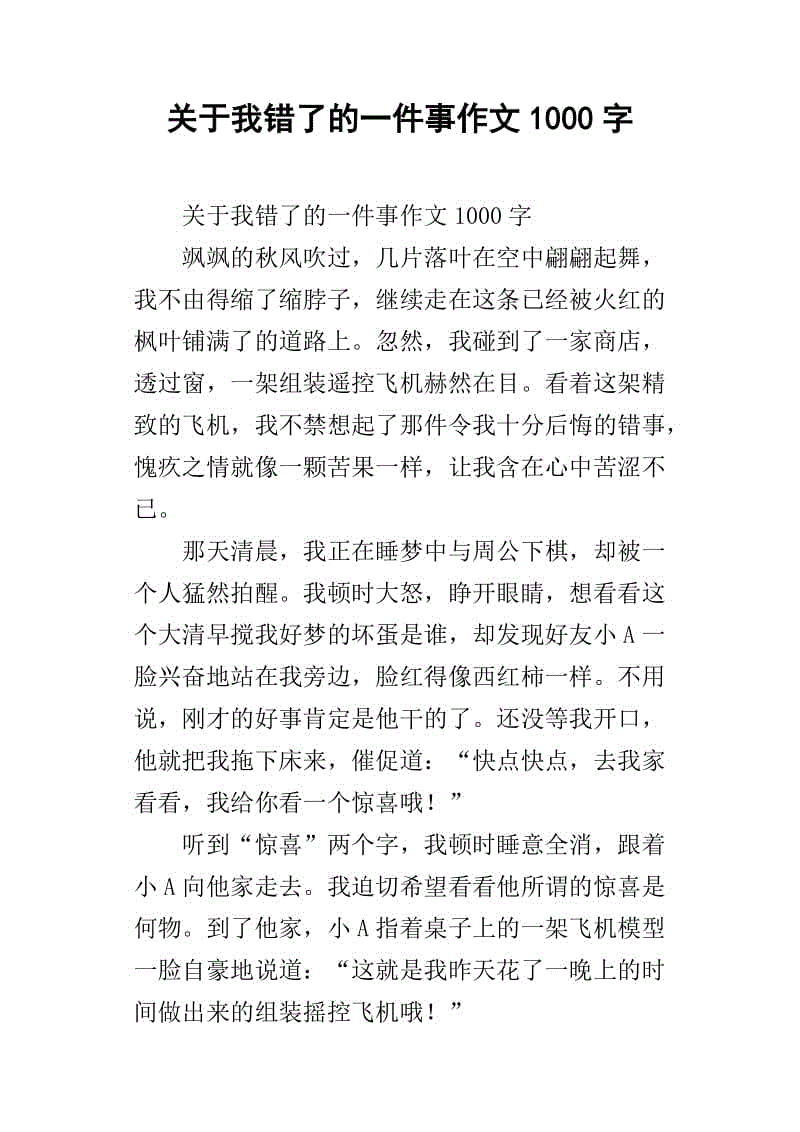 关于我错了的一件事作文 1000 字

关于我错了的一件事作文 1000 字

飒飒的秋风吹过，几片落叶在空中翩翩起舞，我不由得缩了缩脖子，继续走在这条已经被火红的枫叶铺满了的道路上。忽然，我碰到了一家商店，透过窗，一架组装遥控飞机赫然在目。看着这架精致的飞机，我不禁想起了那件令我十分后悔的错事，愧疚之情就像一颗苦果一样，让我含在心中苦涩不已。

那天清晨，我正在睡梦中与周公下棋，却被一个人猛然拍醒。我顿时大怒，睁开眼睛，想看看这个大清早搅我好梦的坏蛋是谁，却发现好友小 A 一脸兴奋地站在我旁边，脸红得像西红柿一样。不用说，刚才的好事肯定是他干的了。还没等我开口，他就把我拖下床来，催促道：“快点快点，去我家看看，我给你看一个惊喜哦！”

听到“惊喜”两个字，我顿时睡意全消，跟着小 A 向他家走去。我迫切希望看看他所谓的惊喜是何物。到了他家，小 A 指着桌子上的一架飞机模型一脸自豪地说道：“这就是我昨天花了一晚上的时间做出来的组装摇控飞机哦！”